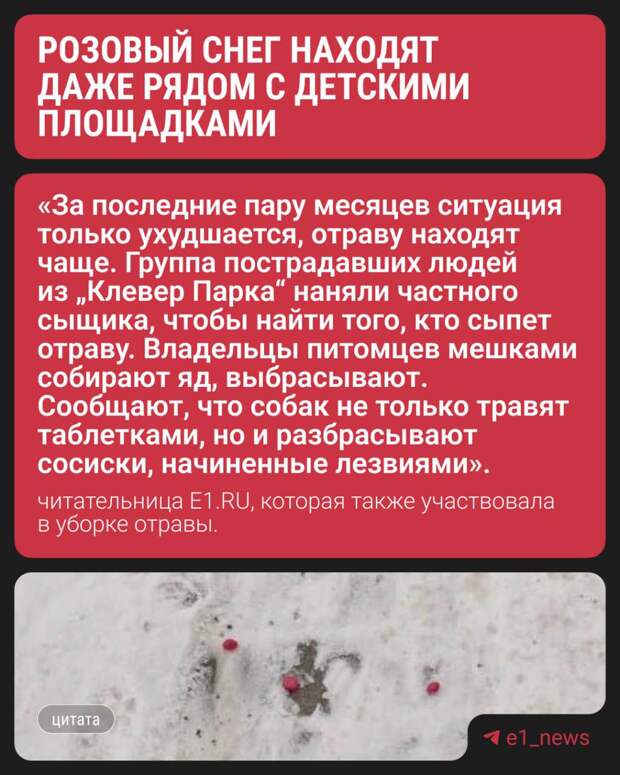 РОЗОВЫЙ СНЕГ НАХОДЯТ ДАЖЕ РЯДОМ С ДЕТСКИМИ ПЛОЩАДКАМИ

«За последние пару месяцев ситуация только ухудшается, отраву находят чаще. Группа пострадавших людей из „Клевер Парка“ наняли частного сыщика, чтобы найти того, кто сыпет отраву. Владельцы питомцев мешками собирают яд, выбрасывают. Сообщают, что собак не только травят таблетками, но и разбрасывают сосиски, начиненные лезвиями».

читательница E1.RU, которая также участвовала в уборке отравы.

цитата

e1_news